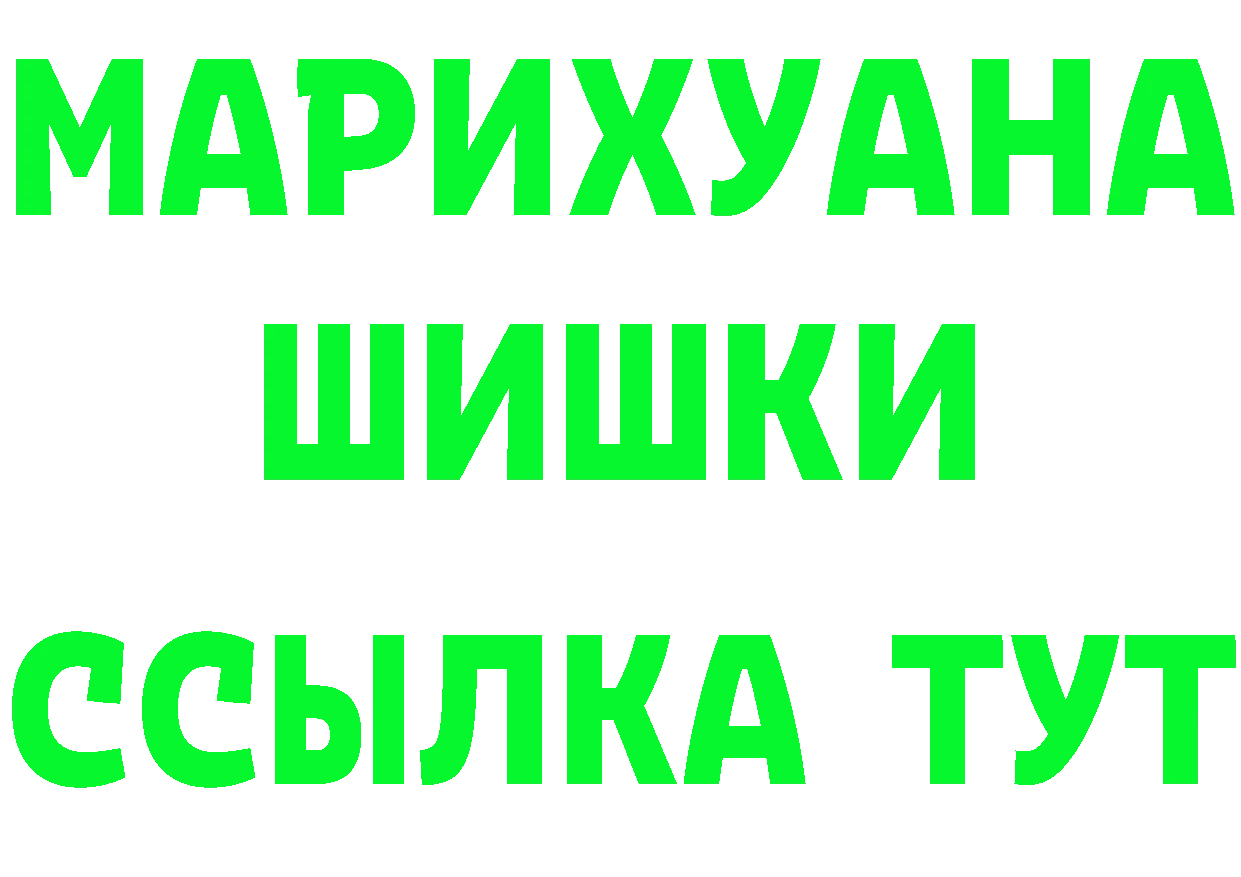 МАРИХУАНА
ШИШКИ
ССЫЛКА ТУТ